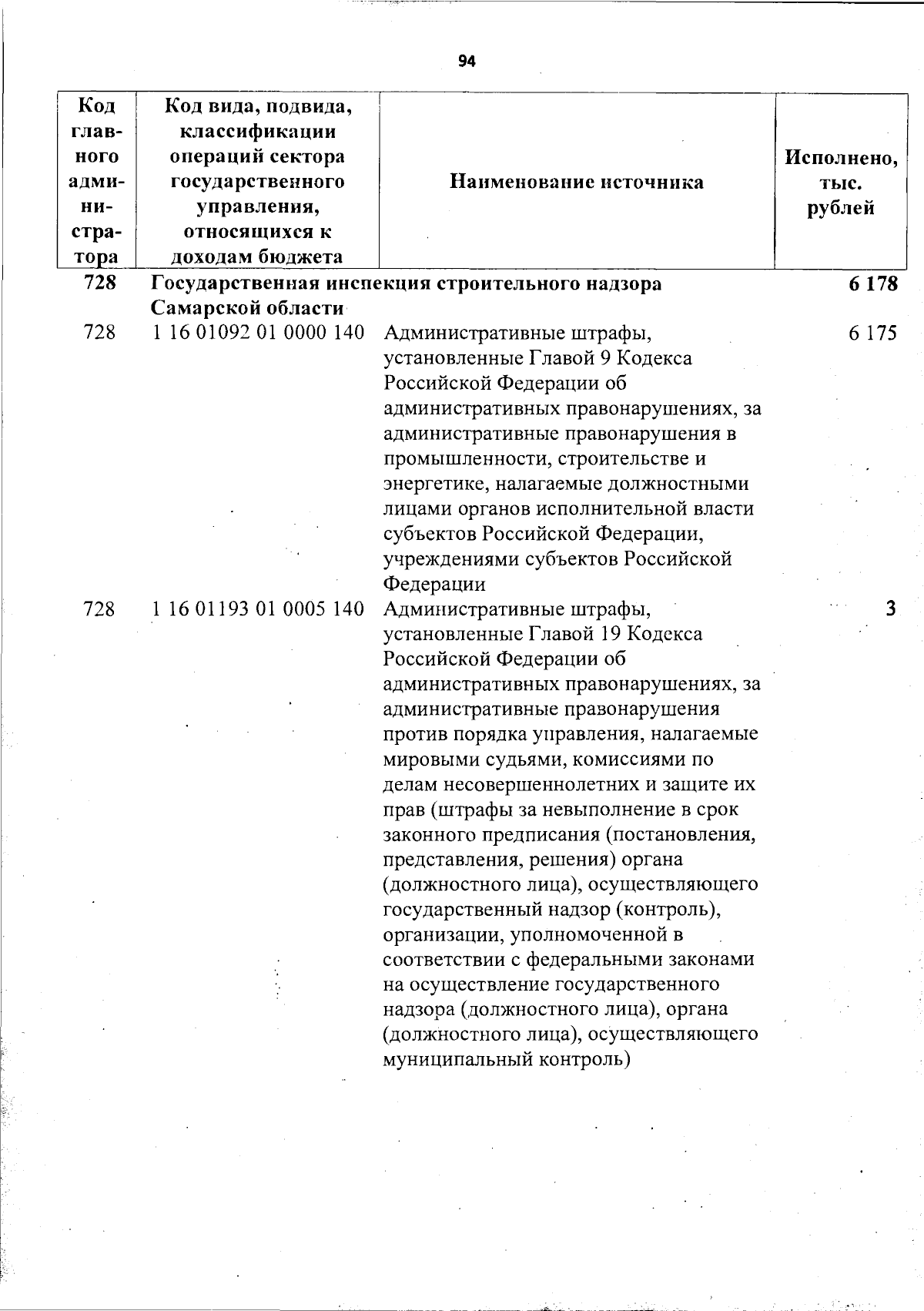 94

| Код главного администратора | Код вида, подвида, классификации операций сектора государственного управления, относящихся к доходам бюджета | Наименование источника | Исполнено, тыс. рублей |
|---|---|---|---|
| 728 | Государственная инспекция строительного надзора Самарской области | | 6 178 |
| 728 | 1 16 01092 01 0000 140 | Административные штрафы, установленные Главой 9 Кодекса Российской Федерации об административных правонарушениях, за административные правонарушения в промышленности, строительстве и энергетике, налагаемые должностными лицами органов исполнительной власти субъектов Российской Федерации, учреждениями субъектов Российской Федерации | 6 175 |
| 728 | 1 16 01193 01 0005 140 | Административные штрафы, установленные Главой 19 Кодекса Российской Федерации об административных правонарушениях, за административные правонарушения против порядка управления, налагаемые мировыми судьями, комиссиями по делам несовершеннолетних и защите их прав (штрафы за невыполнение в срок законного предписания (постановления, представления, решения) органа (должностного лица), осуществляющего государственный надзор (контроль), организации, уполномоченной в соответствии с федеральными законами на осуществление государственного надзора (должностного лица), органа (должностного лица), осуществляющего муниципальный контроль) | 3 |